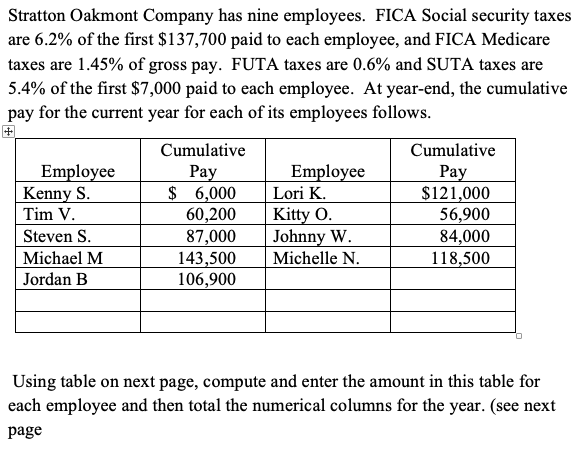 Stratton Oakmont Company has nine employees. FICA Social security taxes are 6.2% of the first \$137,700 paid to each employee, and FICA Medicare taxes are 1.45% of gross pay. FUTA taxes are 0.6% and SUTA taxes are 5.4% of the first \$7,000 paid to each employee. At year-end, the cumulative pay for the current year for each of its employees follows.

| Employee | Cumulative Pay | Employee | Cumulative Pay |
|---|---|---|---|
| Kenny S. | \$ 6,000 | Lori K. | \$121,000 |
| Tim V. | 60,200 | Kitty O. | 56,900 |
| Steven S. | 87,000 | Johnny W. | 84,000 |
| Michael M | 143,500 | Michelle N. | 118,500 |
| Jordan B | 106,900 | | |
| | | | |
| | | | |

Using table on next page, compute and enter the amount in this table for each employee and then total the numerical columns for the year. (see next page